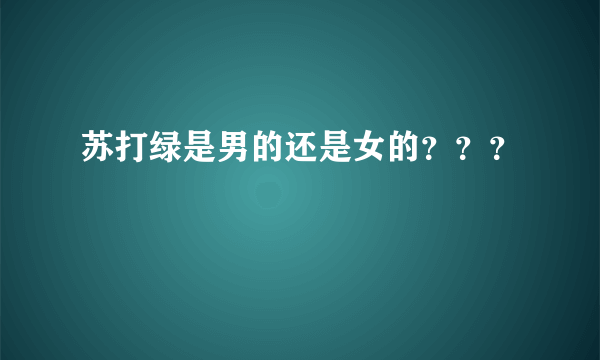 苏打绿是男的还是女的？？？